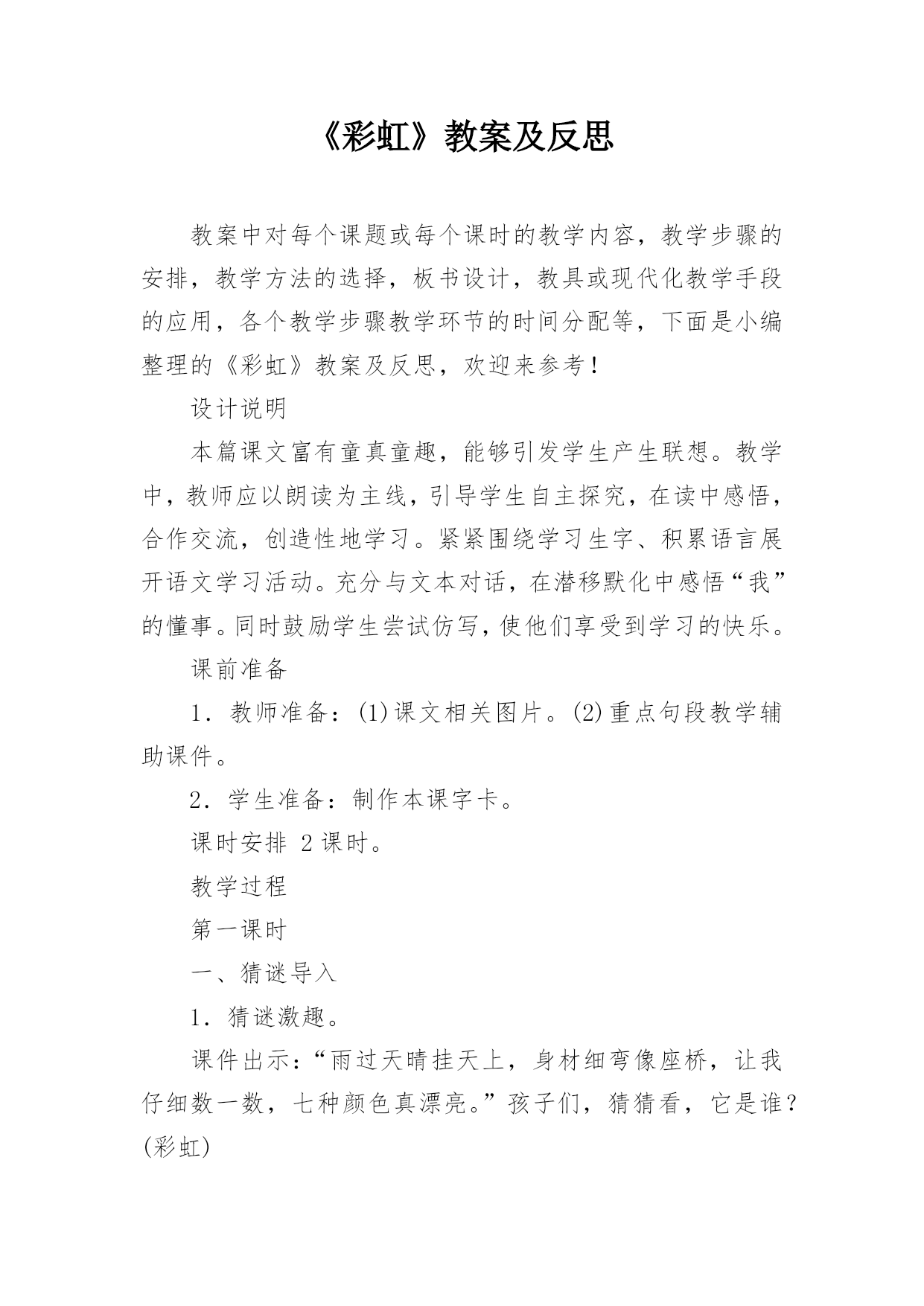 《彩虹》教案及反思

教案中对每个课题或每个课时的教学内容，教学步骤的安排，教学方法的选择，板书设计，教具或现代化教学手段的应用，各个教学步骤教学环节的时间分配等，下面是小编整理的《彩虹》教案及反思，欢迎来参考！

设计说明

本篇课文富有童真童趣，能够引发学生产生联想。教学中，教师应以朗读为主线，引导学生自主探究，在读中感悟，合作交流，创造性地学习。紧紧围绕学习生字、积累语言展开语文学习活动。充分与文本对话，在潜移默化中感悟“我”的懂事。同时鼓励学生尝试仿写，使他们享受到学习的快乐。

课前准备

1．教师准备：(1)课文相关图片。(2)重点句段教学辅助课件。

2．学生准备：制作本课字卡。

课时安排 2课时。

教学过程

第一课时

一、猜谜导入

1．猜谜激趣。

课件出示：“雨过天晴挂天上，身材细弯像座桥，让我仔细数一数，七种颜色真漂亮。”孩子们，猜猜看，它是谁？(彩虹)